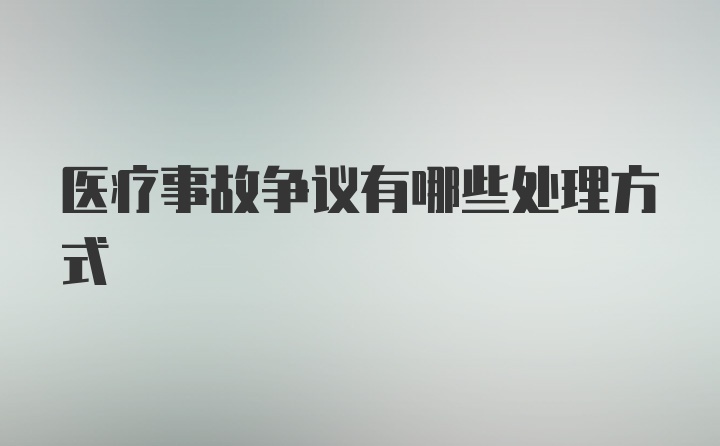 医疗事故争议有哪些处理方式